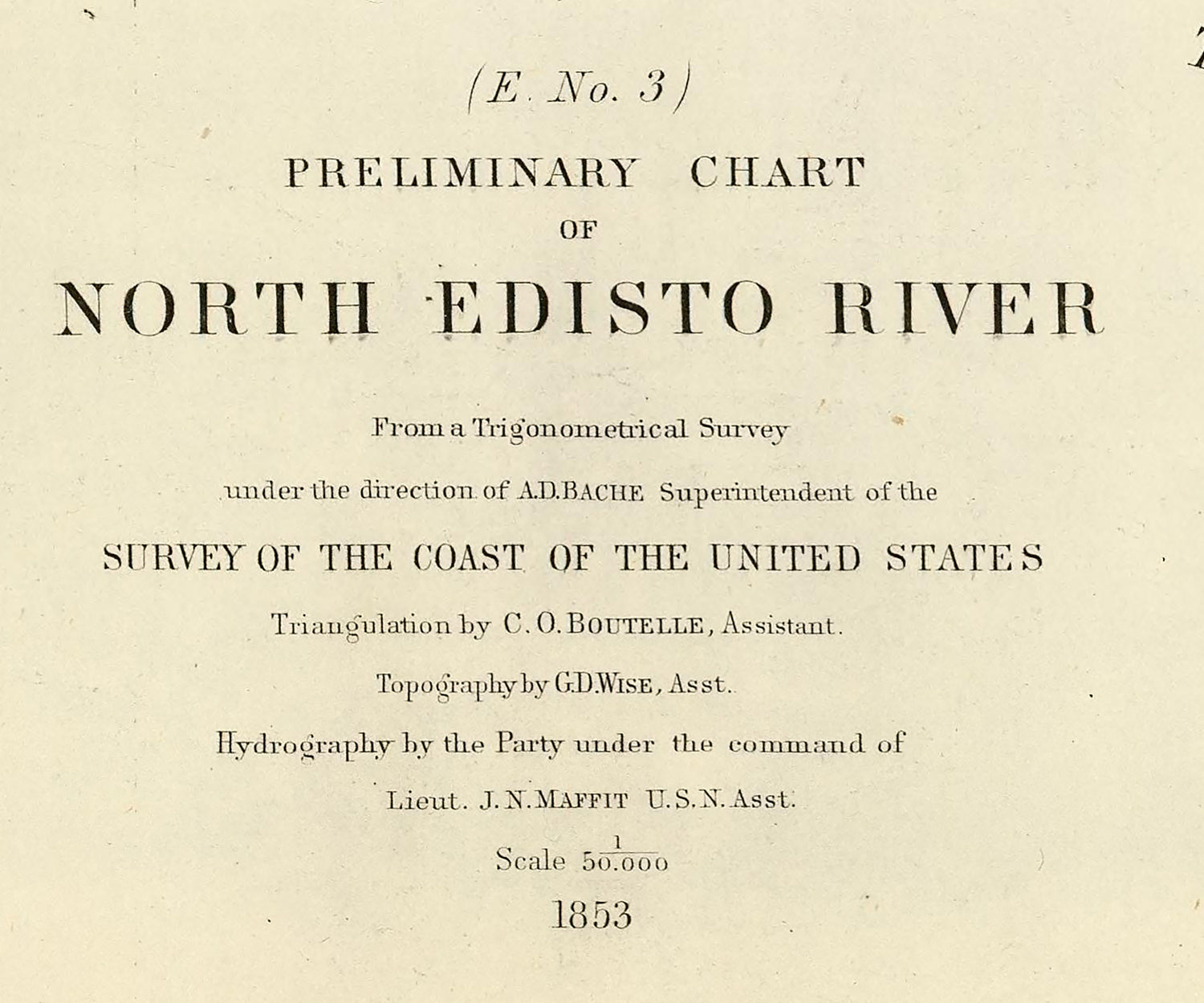 (E. No. 3)

PRELIMINARY CHART
OF
NORTH EDISTO RIVER

From a Trigonometrical Survey
under the direction of A.D.BACHE Superintendent of the
SURVEY OF THE COAST OF THE UNITED STATES
Triangulation by C. O. BOUTELLE, Assistant.
Topography by G.D.WISE, Asst.
Hydrography by the Party under the command of
Lieut. J. N. MAFFIT U.S.N. Asst.
Scale $\frac{1}{50.000}$
1853